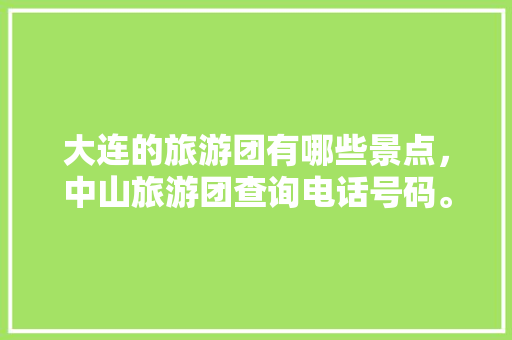 大连的旅游团有哪些景点，中山旅游团查询电话号码。